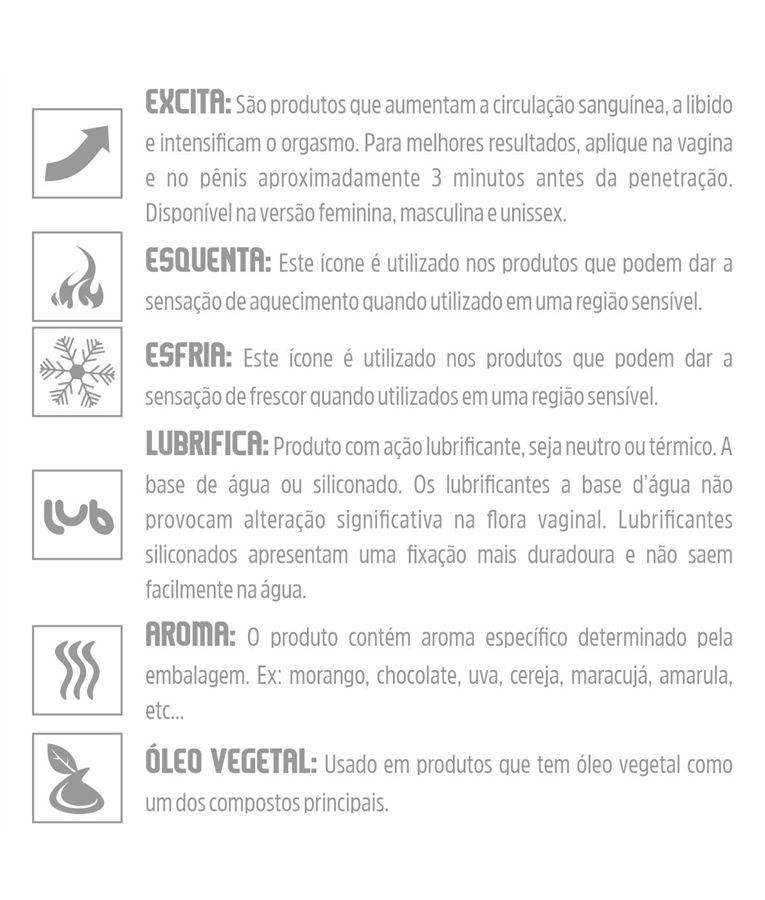 EXCITA: São produtos que aumentam a circulação sanguínea, a libido e intensificam o orgasmo. Para melhores resultados, aplique na vagina e no pênis aproximadamente 3 minutos antes da penetração. Disponível na versão feminina, masculina e unissex.

ESQUENTA: Este ícone é utilizado nos produtos que podem dar a sensação de aquecimento quando utilizado em uma região sensível.

ESFRIA: Este ícone é utilizado nos produtos que podem dar a sensação de frescor quando utilizados em uma região sensível.

lub

LUBRIFICA: Produto com ação lubrificante, seja neutro ou térmico. A base de água ou siliconado. Os lubrificantes a base d'água não provocam alteração significativa na flora vaginal. Lubrificantes siliconados apresentam uma fixação mais duradoura e não saem facilmente na água.

AROMA: O produto contém aroma específico determinado pela embalagem. Ex: morango, chocolate, uva, cereja, maracujá, amarula, etc...

ÓLEO VEGETAL: Usado em produtos que tem óleo vegetal como um dos compostos principais.